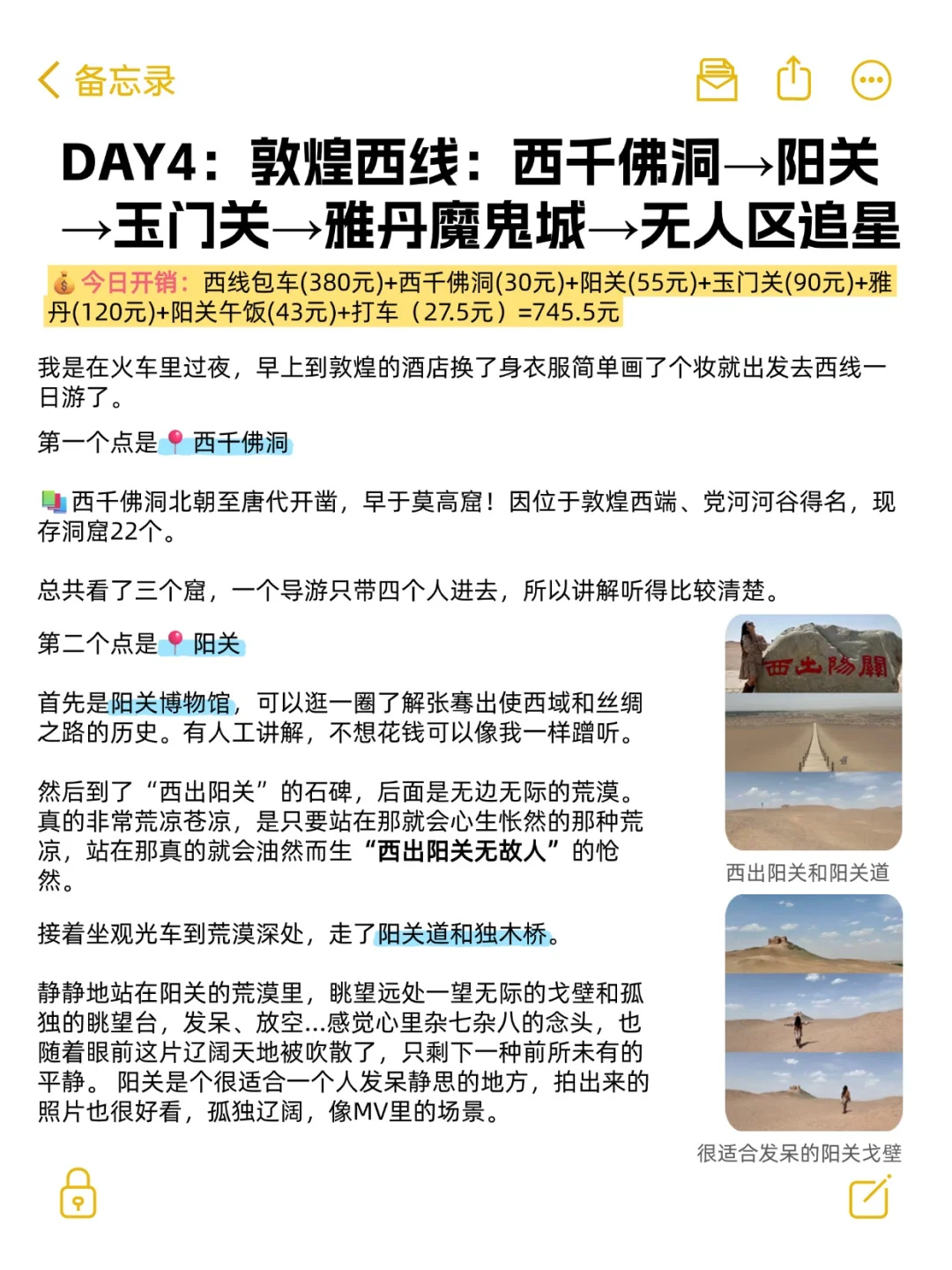 备忘录

DAY4：敦煌西线：西千佛洞→阳关→玉门关→雅丹魔鬼城→无人区追星

💰今日开销：西线包车(380元)+西千佛洞(30元)+阳关(55元)+玉门关(90元)+雅丹(120元)+阳关午饭(43元)+打车（27.5元）=745.5元

我是在火车里过夜，早上到敦煌的酒店换了身衣服简单画了个妆就出发去西线一日游了。

第一个点是📍西千佛洞

📚西千佛洞北朝至唐代开凿，早于莫高窟！因位于敦煌西端、党河河谷得名，现存洞窟22个。

总共看了三个窟，一个导游只带四个人进去，所以讲解听得比较清楚。

第二个点是📍阳关

首先是阳关博物馆，可以逛一圈了解张骞出使西域和丝绸之路的历史。有人工讲解，不想花钱可以像我一样蹭听。

然后到了“西出阳关”的石碑，后面是无边无际的荒漠。真的非常荒凉苍凉，是只要站在那就会心生怅然的那种荒凉，站在那真的就会油然而生“西出阳关无故人”的怆然。

接着坐观光车到荒漠深处，走了阳关道和独木桥。

静静地站在阳关的荒漠里，眺望远处一望无际的戈壁和孤独的眺望台，发呆、放空...感觉心里杂七杂八的念头，也随着眼前这片辽阔天地被吹散了，只剩下一种前所未有的平静。 阳关是个很适合一个人发呆静思的地方，拍出来的照片也很好看，孤独辽阔，像MV里的场景。

西出陽關

西出阳关和阳关道

很适合发呆的阳关戈壁